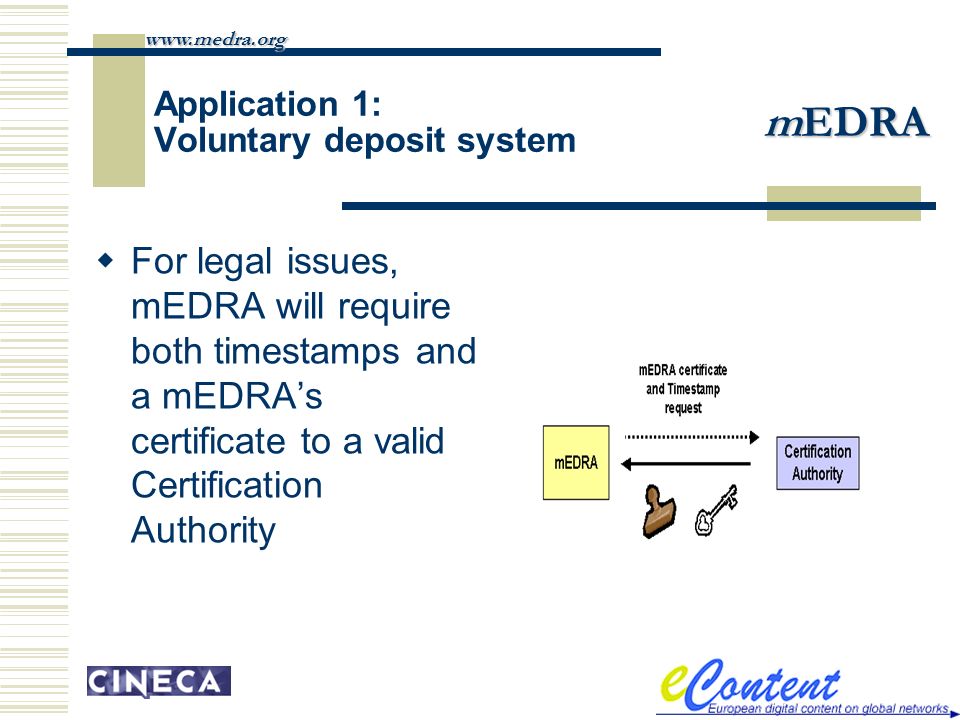 www.medra.org

Application 1:
Voluntary deposit system

mEDRA

For legal issues, mEDRA will require both timestamps and a mEDRA's certificate to a valid Certification Authority

mEDRA certificate and Timestamp request

mEDRA

Certification Authority

CINECA

eContent
European digital content on global networks